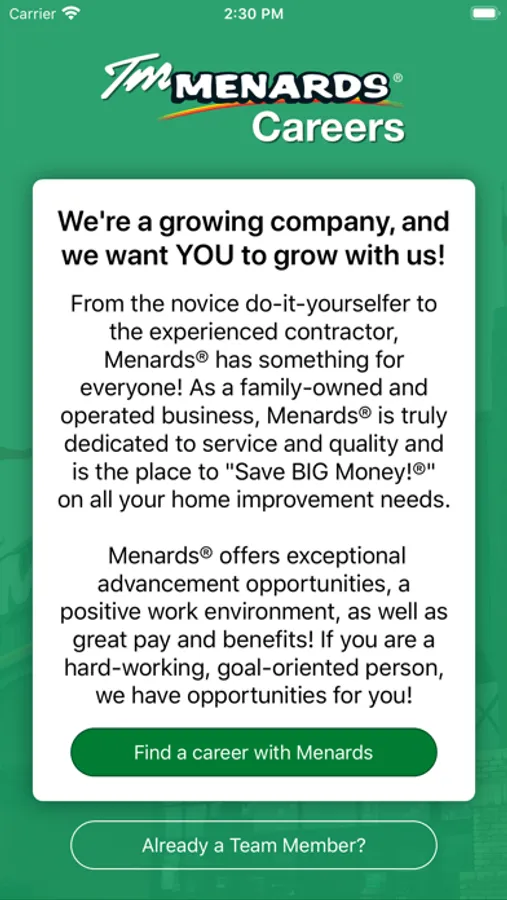 Carrier 2:30 PM

TM MENARDS®
Careers

We're a growing company, and we want YOU to grow with us!

From the novice do-it-yourselfer to the experienced contractor, Menards® has something for everyone! As a family-owned and operated business, Menards® is truly dedicated to service and quality and is the place to "Save BIG Money!®" on all your home improvement needs.

Menards® offers exceptional advancement opportunities, a positive work environment, as well as great pay and benefits! If you are a hard-working, goal-oriented person, we have opportunities for you!

Find a career with Menards

Already a Team Member?